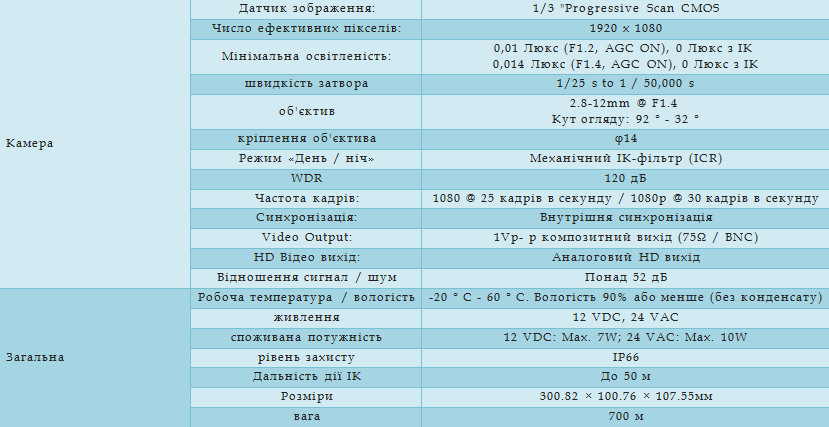 | | | |
|---|---|---|
| Камера | Датчик зображення: | 1/3 "Progressive Scan CMOS |
| | Число ефективних пікселів: | 1920 x 1080 |
| | Мінімальна освітленість: | 0,01 Люкс (F1.2, AGC ON), 0 Люкс з IK 0,014 Люкс (F1.4, AGC ON), 0 Люкс з IK |
| | швидкість затвора | 1/25 s to 1 / 50,000 s |
| | об'єктив | 2.8-12mm @ F1.4 Кут огляду: 92 ° - 32 ° |
| | кріплення об'єктива | φ14 |
| | Режим «День / ніч» | Механічний IK-фільтр (ICR) |
| | WDR | 120 дБ |
| | Частота кадрів: | 1080 @ 25 кадрів в секунду / 1080p @ 30 кадрів в секунду |
| | Синхронізація: | Внутрішня синхронізація |
| | Video Output: | 1Vp- p композитний вихід (75Ω / BNC) |
| | HD Відео вихід: | Аналоговий HD вихід |
| | Відношення сигнал / шум | Понад 52 дБ |
| Загальна | Робоча температура / вологість | -20 ° C - 60 ° C. Вологість 90% або менше (без конденсату) |
| | живлення | 12 VDC, 24 VAC |
| | споживана потужність | 12 VDC: Max. 7W; 24 VAC: Max. 10W |
| | рівень захисту | IP66 |
| | Дальність дії IK | До 50 м |
| | Розміри | 300.82 × 100.76 × 107.55мм |
| | вага | 700 м |